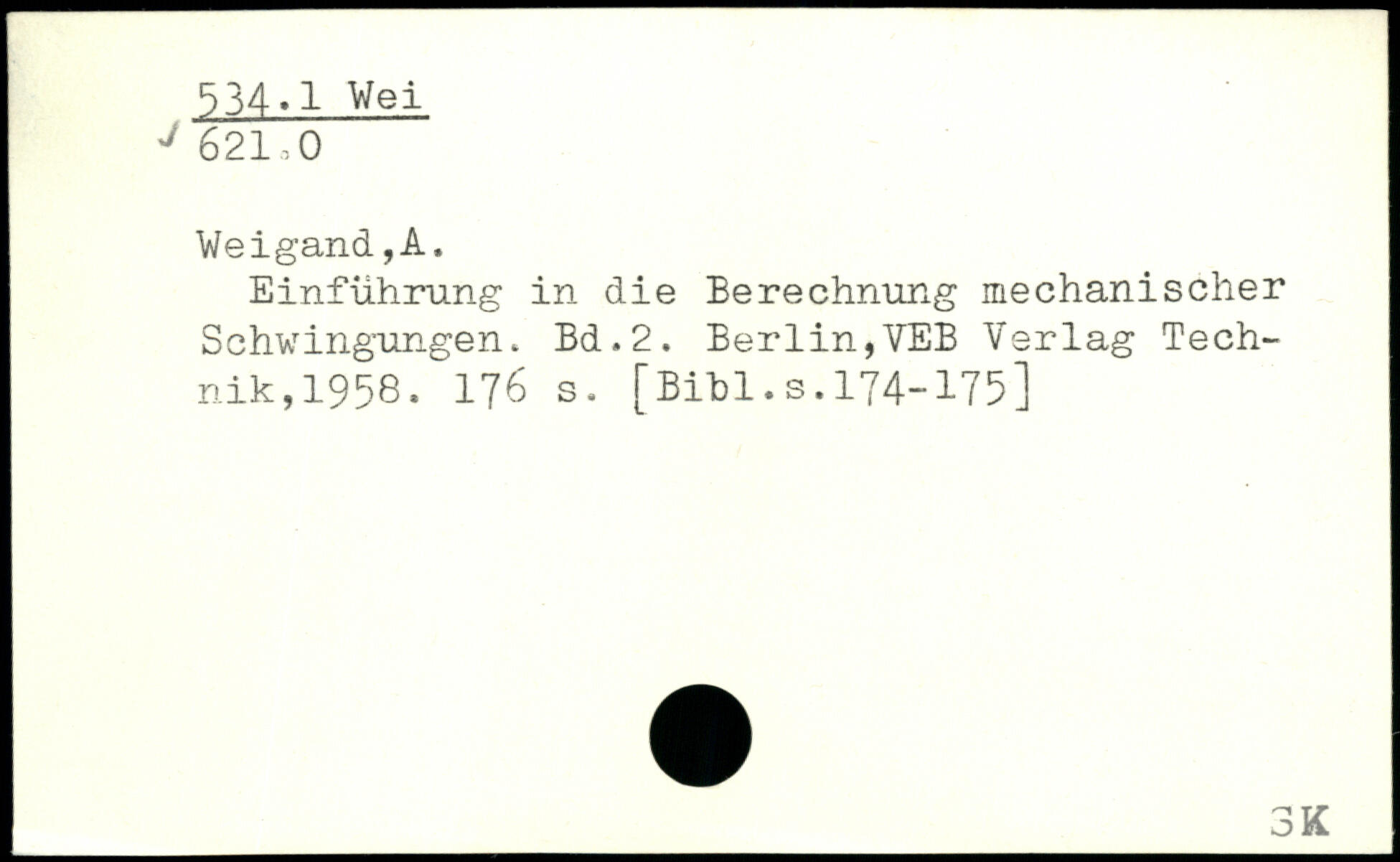 534.1 Wei
621.0

Weigand,A.

Einführung in die Berechnung mechanischer Schwingungen. Bd.2. Berlin,VEB Verlag Technik,1958. 176 s. [Bibl.s.174-175]

SK